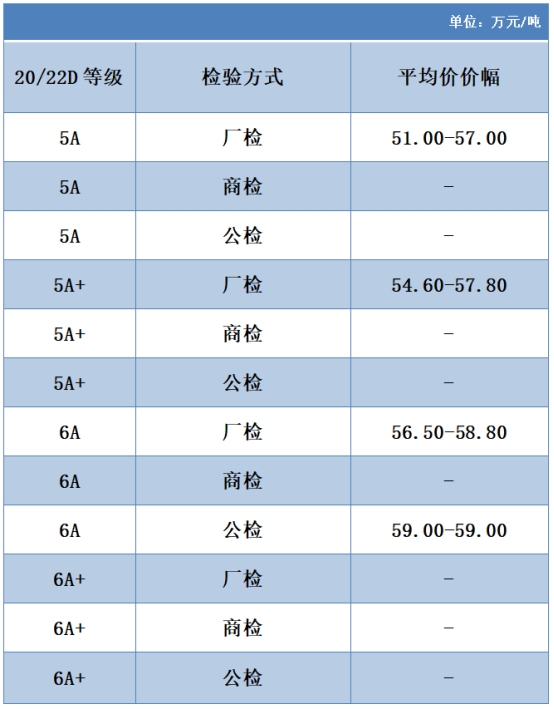 单位：万元/吨

| 20/22D 等级 | 检验方式 | 平均价价幅 |
|---|---|---|
| 5A | 厂检 | 51.00-57.00 |
| 5A | 商检 | - |
| 5A | 公检 | - |
| 5A+ | 厂检 | 54.60-57.80 |
| 5A+ | 商检 | - |
| 5A+ | 公检 | - |
| 6A | 厂检 | 56.50-58.80 |
| 6A | 商检 | - |
| 6A | 公检 | 59.00-59.00 |
| 6A+ | 厂检 | - |
| 6A+ | 商检 | - |
| 6A+ | 公检 | - |